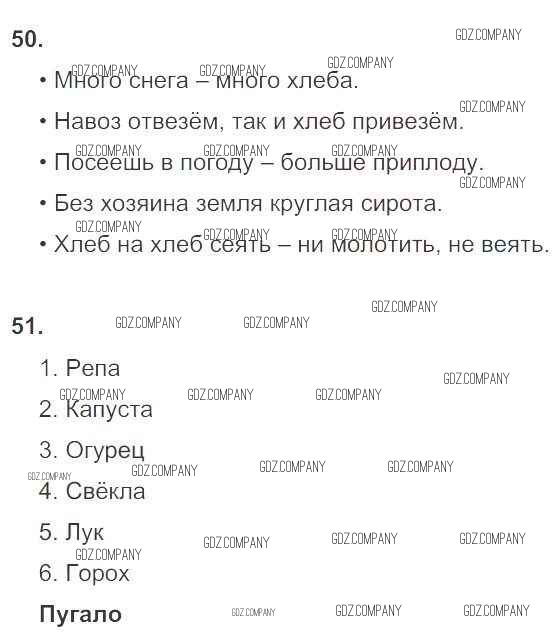 50.

• Много снега – много хлеба.

• Навоз отвезём, так и хлеб привезём.

• Посеешь в погоду – больше приплоду.

• Без хозяина земля круглая сирота.

• Хлеб на хлеб сеять – ни молотить, не веять.

51.

1. Репа

2. Капуста

3. Огурец

4. Свёкла

5. Лук

6. Горох

Пугало

GDZ.COMPANY